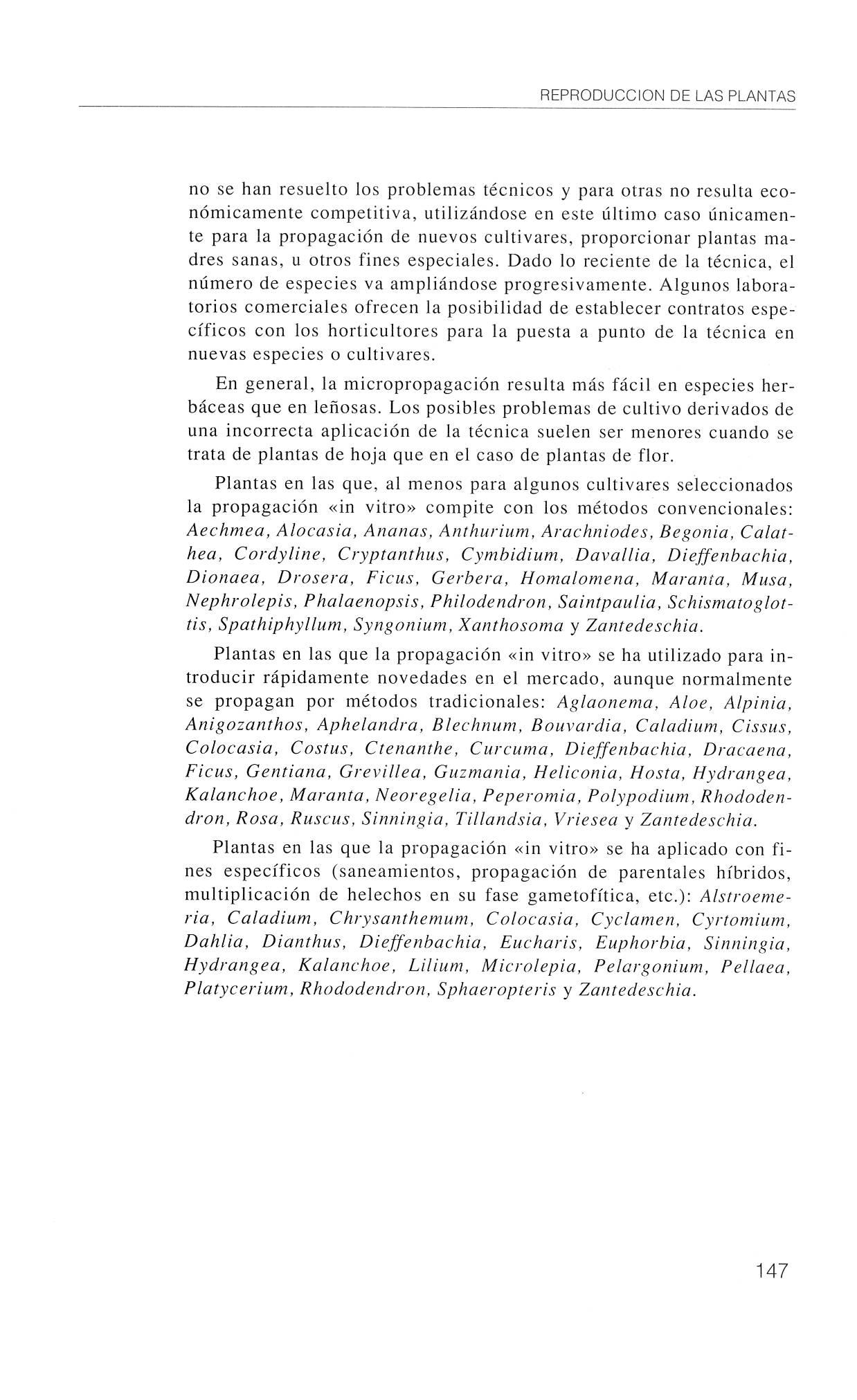 REPRODUCCION DE LAS PLANTAS

no se han resuelto los problemas técnicos y para otras no resulta económicamente competitiva, utilizándose en este último caso únicamente para la propagación de nuevos cultivares, proporcionar plantas madres sanas, u otros fines especiales. Dado lo reciente de la técnica, el número de especies va ampliándose progresivamente. Algunos laboratorios comerciales ofrecen la posibilidad de establecer contratos específicos con los horticultores para la puesta a punto de la técnica en nuevas especies o cultivares.

En general, la micropropagación resulta más fácil en especies herbáceas que en leñosas. Los posibles problemas de cultivo derivados de una incorrecta aplicación de la técnica suelen ser menores cuando se trata de plantas de hoja que en el caso de plantas de flor.

Plantas en las que, al menos para algunos cultivares seleccionados la propagación «in vitro» compite con los métodos convencionales: Aechmea, Alocasia, Ananas, Anthurium, Arachniodes, Begonia, Calathea, Cordyline, Cryptanthus, Cymbidium, Davallia, Dieffenbachia, Dionaea, Drosera, Ficus, Gerbera, Homalomena, Maranta, Musa, Nephrolepis, Phalaenopsis, Philodendron, Saintpaulia, Schismatoglottis, Spathiphyllum, Syngonium, Xanthosoma y Zantedeschia.

Plantas en las que la propagación «in vitro» se ha utilizado para introducir rápidamente novedades en el mercado, aunque normalmente se propagan por métodos tradicionales: Aglaonema, Aloe, Alpinia, Anigozanthos, Aphelandra, Blechnum, Bouvardia, Caladium, Cissus, Colocasia, Costus, Ctenanthe, Curcuma, Dieffenbachia, Dracaena, Ficus, Gentiana, Grevillea, Guzmania, Heliconia, Hosta, Hydrangea, Kalanchoe, Maranta, Neoregelia, Peperomia, Polypodium, Rhododendron, Rosa, Ruscus, Sinningia, Tillandsia, Vriesea y Zantedeschia.

Plantas en las que la propagación «in vitro» se ha aplicado con fines específicos (saneamientos, propagación de parentales híbridos, multiplicación de helechos en su fase gametofítica, etc.): Alstroemeria, Caladium, Chrysanthemum, Colocasia, Cyclamen, Cyrtomium, Dahlia, Dianthus, Dieffenbachia, Eucharis, Euphorbia, Sinningia, Hydrangea, Kalanchoe, Lilium, Microlepia, Pelargonium, Pellaea, Platycerium, Rhododendron, Sphaeropteris y Zantedeschia.

147